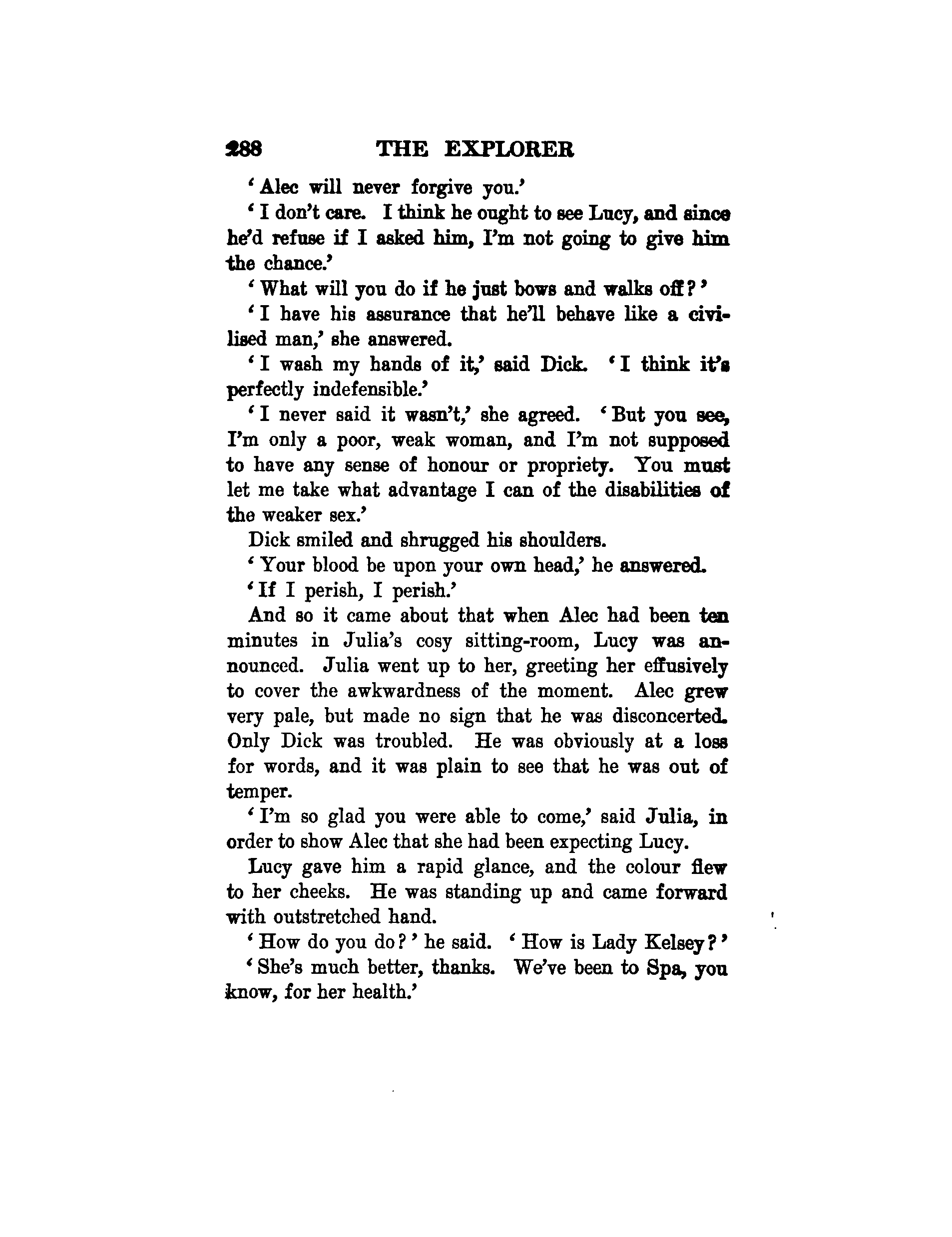 288 THE EXPLORER

'Alec will never forgive you.'

'I don't care. I think he ought to see Lucy, and since he'd refuse if I asked him, I'm not going to give him the chance.'

'What will you do if he just bows and walks off?'

'I have his assurance that he'll behave like a civilised man,' she answered.

'I wash my hands of it,' said Dick. 'I think it's perfectly indefensible.'

'I never said it wasn't,' she agreed. 'But you see, I'm only a poor, weak woman, and I'm not supposed to have any sense of honour or propriety. You must let me take what advantage I can of the disabilities of the weaker sex.'

Dick smiled and shrugged his shoulders.

'Your blood be upon your own head,' he answered.

'If I perish, I perish.'

And so it came about that when Alec had been ten minutes in Julia's cosy sitting-room, Lucy was announced. Julia went up to her, greeting her effusively to cover the awkwardness of the moment. Alec grew very pale, but made no sign that he was disconcerted. Only Dick was troubled. He was obviously at a loss for words, and it was plain to see that he was out of temper.

'I'm so glad you were able to come,' said Julia, in order to show Alec that she had been expecting Lucy.

Lucy gave him a rapid glance, and the colour flew to her cheeks. He was standing up and came forward with outstretched hand.

'How do you do?' he said. 'How is Lady Kelsey?'

'She's much better, thanks. We've been to Spa, you know, for her health.'